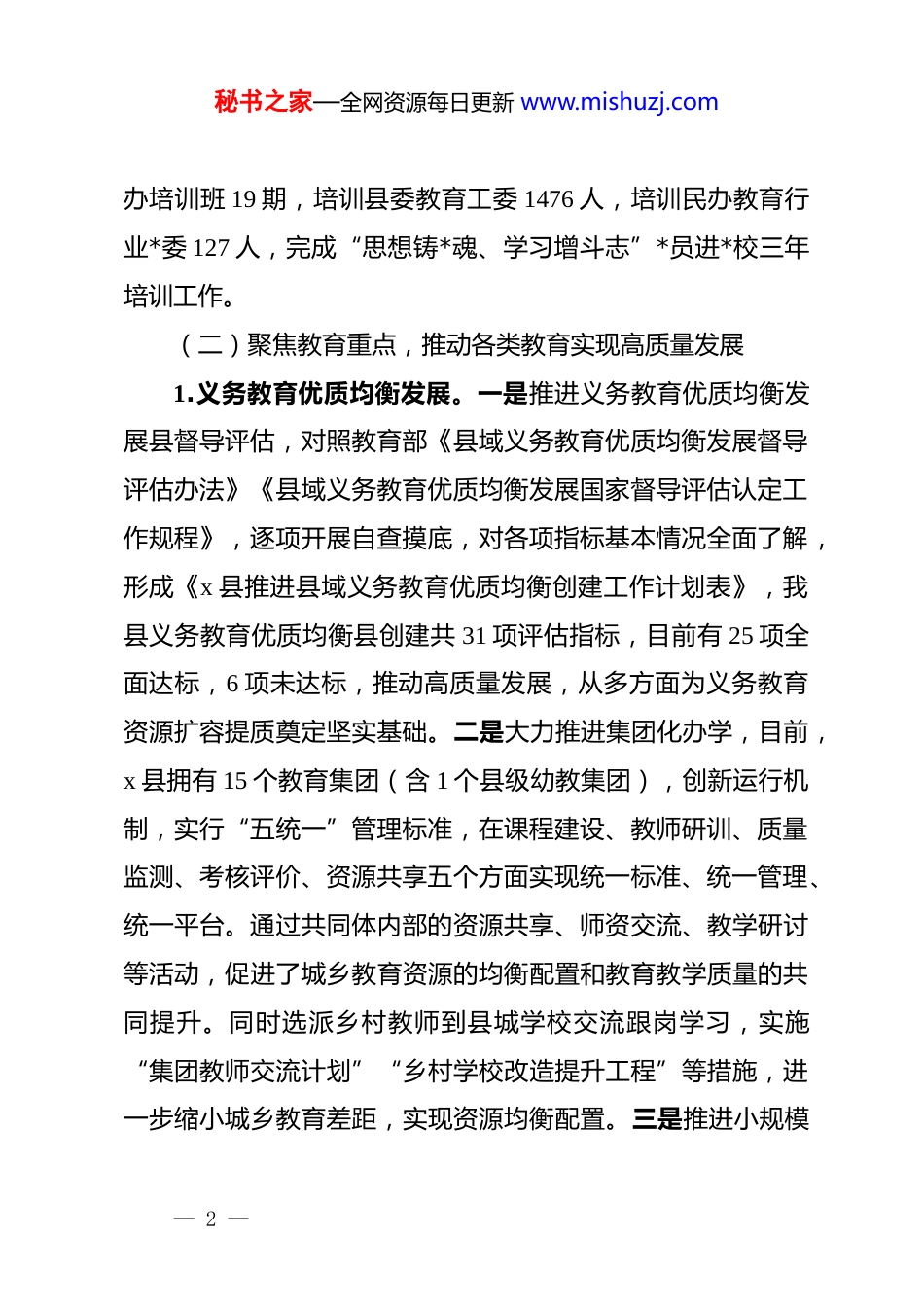 秘书之家—全网资源每日更新 www.mishuzj.com

办培训班 19 期，培训县委教育工委 1476 人，培训民办教育行业*委 127 人，完成“思想铸*魂、学习增斗志”*员进*校三年培训工作。

（二）聚焦教育重点，推动各类教育实现高质量发展

1.义务教育优质均衡发展。一是推进义务教育优质均衡发展县督导评估，对照教育部《县域义务教育优质均衡发展督导评估办法》《县域义务教育优质均衡发展国家督导评估认定工作规程》，逐项开展自查摸底，对各项指标基本情况全面了解，形成《x 县推进县域义务教育优质均衡创建工作计划表》，我县义务教育优质均衡县创建共 31 项评估指标，目前有 25 项全面达标，6 项未达标，推动高质量发展，从多方面为义务教育资源扩容提质奠定坚实基础。二是大力推进集团化办学，目前，x 县拥有 15 个教育集团（含 1 个县级幼教集团），创新运行机制，实行“五统一”管理标准，在课程建设、教师研训、质量监测、考核评价、资源共享五个方面实现统一标准、统一管理、统一平台。通过共同体内部的资源共享、师资交流、教学研讨等活动，促进了城乡教育资源的均衡配置和教育教学质量的共同提升。同时选派乡村教师到县城学校交流跟岗学习，实施“集团教师交流计划”“乡村学校改造提升工程”等措施，进一步缩小城乡教育差距，实现资源均衡配置。三是推进小规模

— 2 —